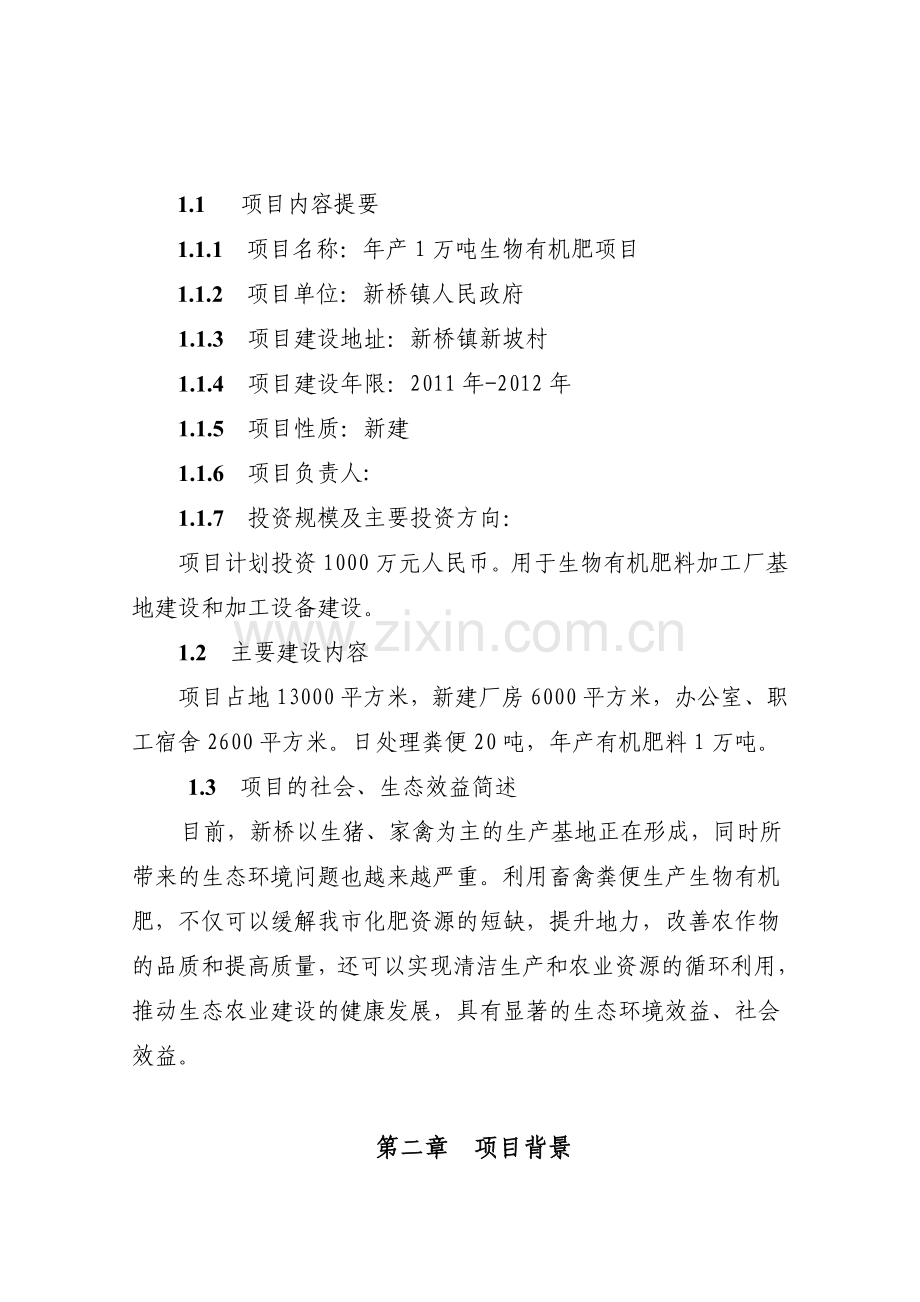 1.1 项目内容提要

1.1.1 项目名称：年产1万吨生物有机肥项目

1.1.2 项目单位：新桥镇人民政府

1.1.3 项目建设地址：新桥镇新坡村

1.1.4 项目建设年限：2011年-2012年

1.1.5 项目性质：新建

1.1.6 项目负责人：

1.1.7 投资规模及主要投资方向：

项目计划投资1000万元人民币。用于生物有机肥料加工厂基地建设和加工设备建设。

1.2 主要建设内容

项目占地13000平方米，新建厂房6000平方米，办公室、职工宿舍2600平方米。日处理粪便20吨，年产有机肥料1万吨。

1.3 项目的社会、生态效益简述

目前，新桥以生猪、家禽为主的生产基地正在形成，同时所带来的生态环境问题也越来越严重。利用畜禽粪便生产生物有机肥，不仅可以缓解我市化肥资源的短缺，提升地力，改善农作物的品质和提高质量，还可以实现清洁生产和农业资源的循环利用，推动生态农业建设的健康发展，具有显著的生态环境效益、社会效益。

第二章 项目背景

www.zixin.com.cn